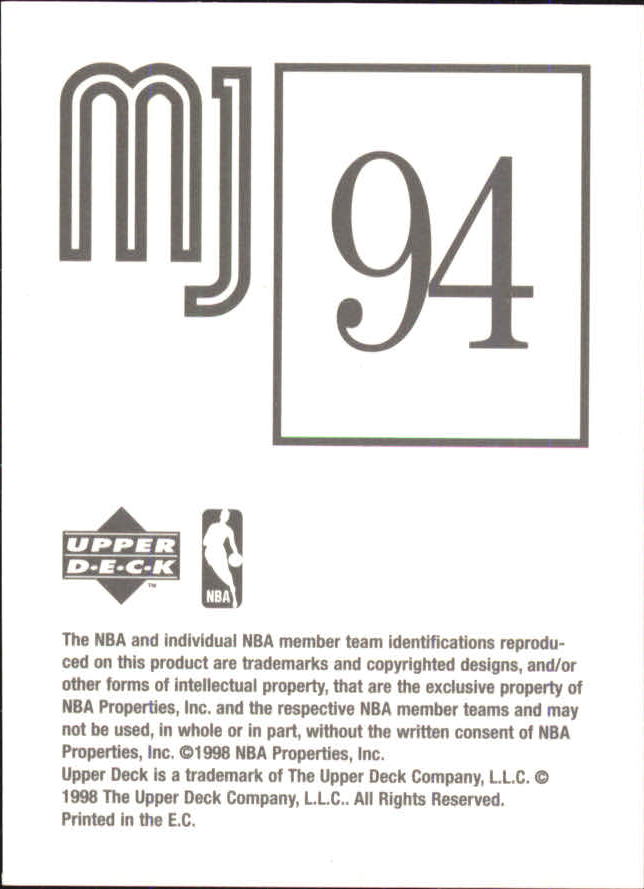 MJ

94

UPPER D·E·C·K

NBA

The NBA and individual NBA member team identifications reproduced on this product are trademarks and copyrighted designs, and/or other forms of intellectual property, that are the exclusive property of NBA Properties, Inc. and the respective NBA member teams and may not be used, in whole or in part, without the written consent of NBA Properties, Inc. ©1998 NBA Properties, Inc.
Upper Deck is a trademark of The Upper Deck Company, L.L.C. © 1998 The Upper Deck Company, L.L.C.. All Rights Reserved.
Printed in the E.C.